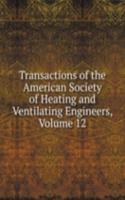 Transactions of the American Society of Heating and Ventilating Engineers, Volume 12